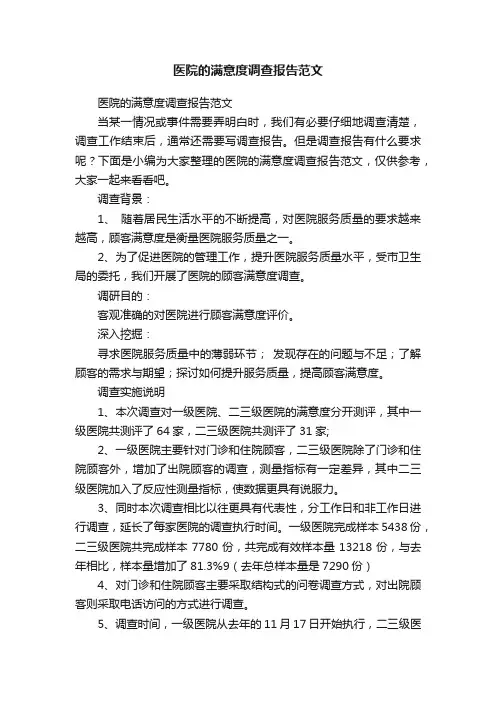 医院的满意度调查报告范文

医院的满意度调查报告范文

当某一情况或事件需要弄明白时，我们有必要仔细地调查清楚，调查工作结束后，通常还需要写调查报告。但是调查报告有什么要求呢？下面是小编为大家整理的医院的满意度调查报告范文，仅供参考，大家一起来看看吧。

调查背景：

1、 随着居民生活水平的不断提高，对医院服务质量的要求越来越高，顾客满意度是衡量医院服务质量之一。

2、为了促进医院的管理工作，提升医院服务质量水平，受市卫生局的委托，我们开展了医院的顾客满意度调查。

调研目的：

客观准确的对医院进行顾客满意度评价。

深入挖掘：

寻求医院服务质量中的薄弱环节； 发现存在的问题与不足；了解顾客的需求与期望；探讨如何提升服务质量，提高顾客满意度。

调查实施说明

1、本次调查对一级医院、二三级医院的满意度分开测评，其中一级医院共测评了 64 家，二三级医院共测评了 31 家;

2、一级医院主要针对门诊和住院顾客，二三级医院除了门诊和住院顾客外，增加了出院顾客的调查，测量指标有一定差异，其中二三级医院加入了反应性测量指标，使数据更具有说服力。

3、同时本次调查相比以往更具有代表性，分工作日和非工作日进行调查，延长了每家医院的调查执行时间。一级医院完成样本 5438 份，二三级医院共完成样本 7780 份，共完成有效样本量 13218 份，与去年相比，样本量增加了 81.3%9（去年总样本量是 7290 份）

4、对门诊和住院顾客主要采取结构式的问卷调查方式，对出院顾客则采取电话访问的方式进行调查。

5、调查时间，一级医院从去年的 11 月 17 日开始执行，二三级医